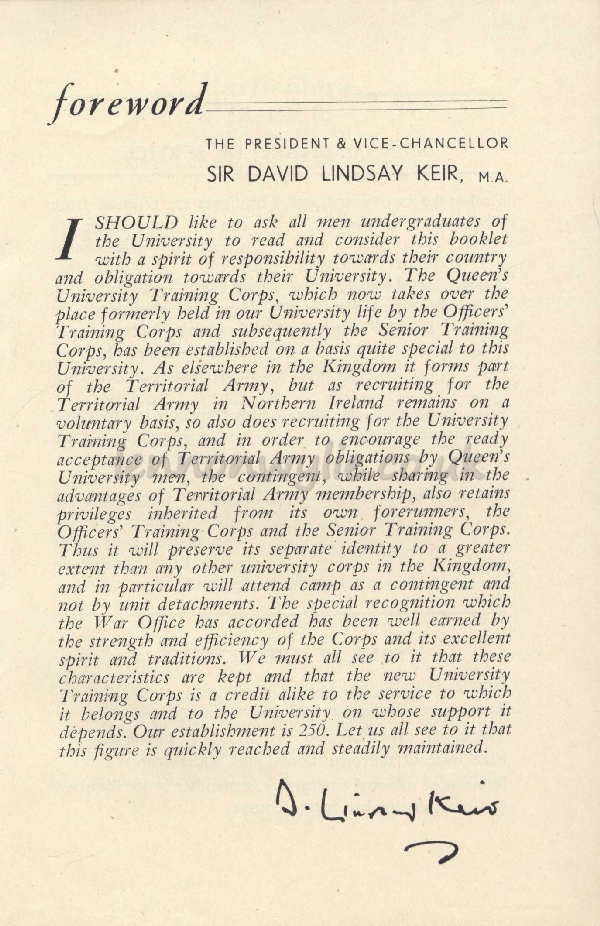 foreword

THE PRESIDENT & VICE-CHANCELLOR

SIR DAVID LINDSAY KEIR, M.A.

I SHOULD like to ask all men undergraduates of the University to read and consider this booklet with a spirit of responsibility towards their country and obligation towards their University. The Queen's University Training Corps, which now takes over the place formerly held in our University life by the Officers' Training Corps and subsequently the Senior Training Corps, has been established on a basis quite special to this University. As elsewhere in the Kingdom it forms part of the Territorial Army, but as recruiting for the Territorial Army in Northern Ireland remains on a voluntary basis, so also does recruiting for the University Training Corps, and in order to encourage the ready acceptance of Territorial Army obligations by Queen's University men, the contingent, while sharing in the advantages of Territorial Army membership, also retains privileges inherited from its own forerunners, the Officers' Training Corps and the Senior Training Corps. Thus it will preserve its separate identity to a greater extent than any other university corps in the Kingdom, and in particular will attend camp as a contingent and not by unit detachments. The special recognition which the War Office has accorded has been well earned by the strength and efficiency of the Corps and its excellent spirit and traditions. We must all see to it that these characteristics are kept and that the new University Training Corps is a credit alike to the service to which it belongs and to the University on whose support it depends. Our establishment is 250. Let us all see to it that this figure is quickly reached and steadily maintained.

D. Lindsay Keir